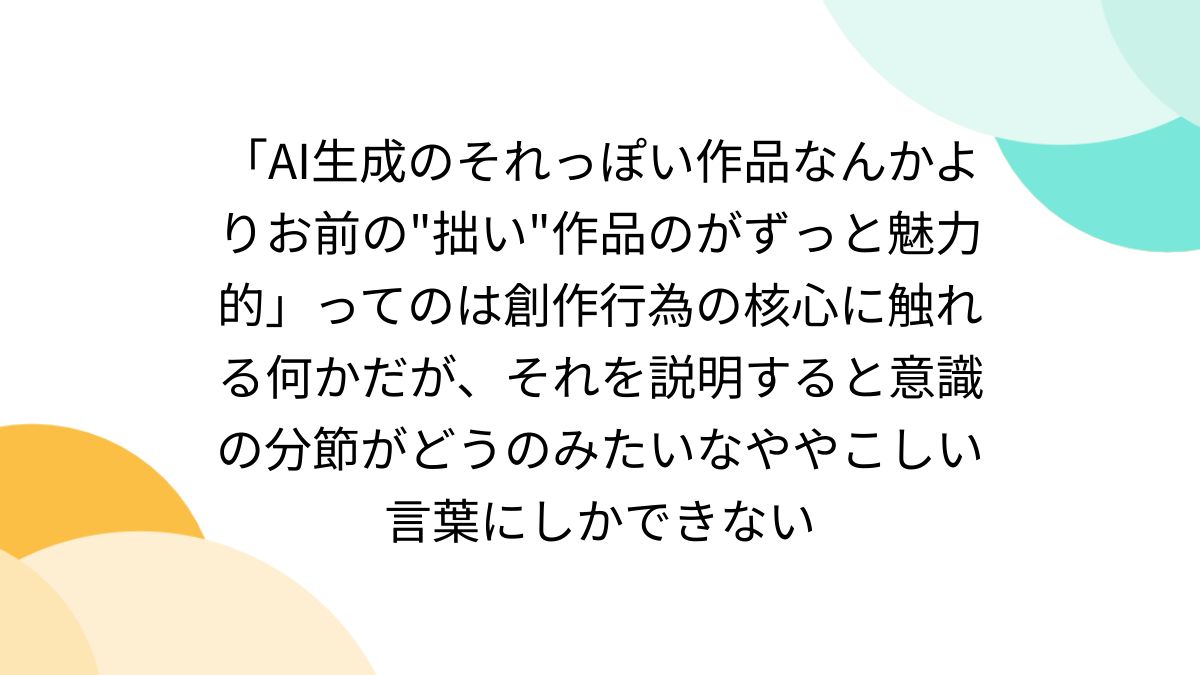 「AI生成のそれっぽい作品なんかよりお前の"拙い"作品のがずっと魅力的」ってのは創作行為の核心に触れる何かだが、それを説明すると意識の分節がどうのみたいなややこしい言葉にしかできない